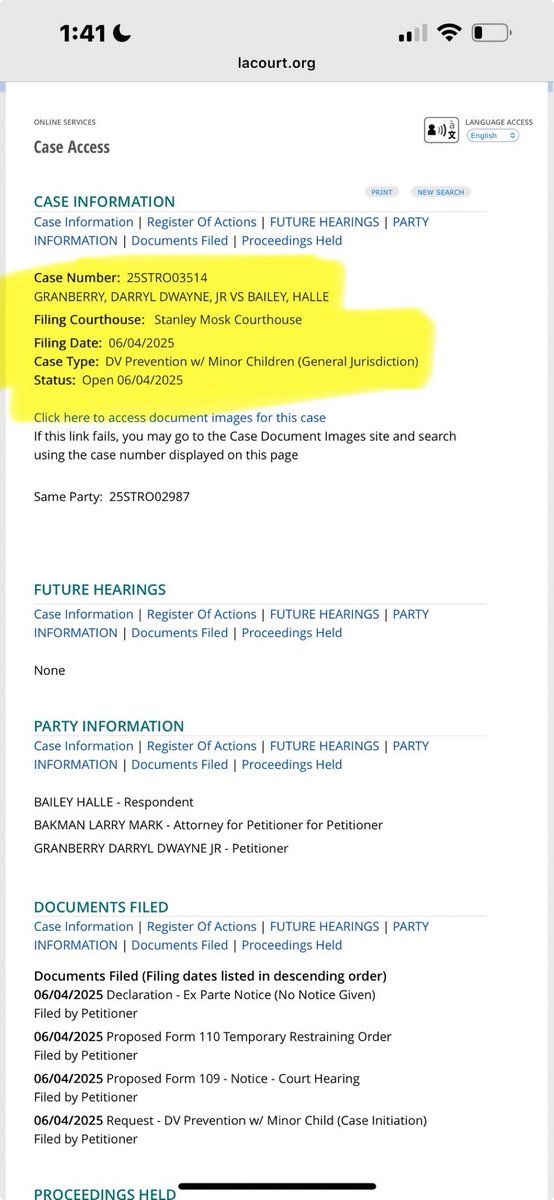 1:41

lacourt.org

ONLINE SERVICES
Case Access

LANGUAGE ACCESS
English

CASE INFORMATION

PRINT NEW SEARCH

Case Information | Register Of Actions | FUTURE HEARINGS | PARTY INFORMATION | Documents Filed | Proceedings Held

Case Number: 25STRO03514
GRANBERRY, DARRYL DWAYNE, JR VS BAILEY, HALLE
Filing Courthouse: Stanley Mosk Courthouse
Filing Date: 06/04/2025
Case Type: DV Prevention w/ Minor Children (General Jurisdiction)
Status: Open 06/04/2025

Click here to access document images for this case
If this link fails, you may go to the Case Document Images site and search using the case number displayed on this page

Same Party: 25STRO02987

FUTURE HEARINGS

Case Information | Register Of Actions | FUTURE HEARINGS | PARTY INFORMATION | Documents Filed | Proceedings Held

None

PARTY INFORMATION

Case Information | Register Of Actions | FUTURE HEARINGS | PARTY INFORMATION | Documents Filed | Proceedings Held

BAILEY HALLE - Respondent
BAKMAN LARRY MARK - Attorney for Petitioner for Petitioner
GRANBERRY DARRYL DWAYNE JR - Petitioner

DOCUMENTS FILED

Case Information | Register Of Actions | FUTURE HEARINGS | PARTY INFORMATION | Documents Filed | Proceedings Held

Documents Filed (Filing dates listed in descending order)
06/04/2025 Declaration - Ex Parte Notice (No Notice Given)
Filed by Petitioner
06/04/2025 Proposed Form 110 Temporary Restraining Order
Filed by Petitioner
06/04/2025 Proposed Form 109 - Notice - Court Hearing
Filed by Petitioner
06/04/2025 Request - DV Prevention w/ Minor Child (Case Initiation)
Filed by Petitioner

PROCEEDINGS HELD